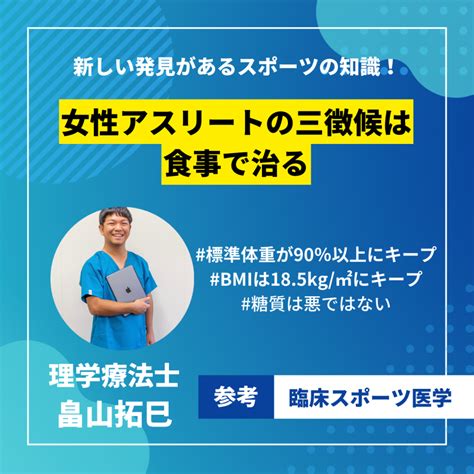 新しい発見があるスポーツの知識！

女性アスリートの三徴候は食事で治る

#標準体重が90%以上にキープ
#BMIは18.5kg/㎡にキープ
#糖質は悪ではない

理学療法士
畠山拓巳

参考　臨床スポーツ医学